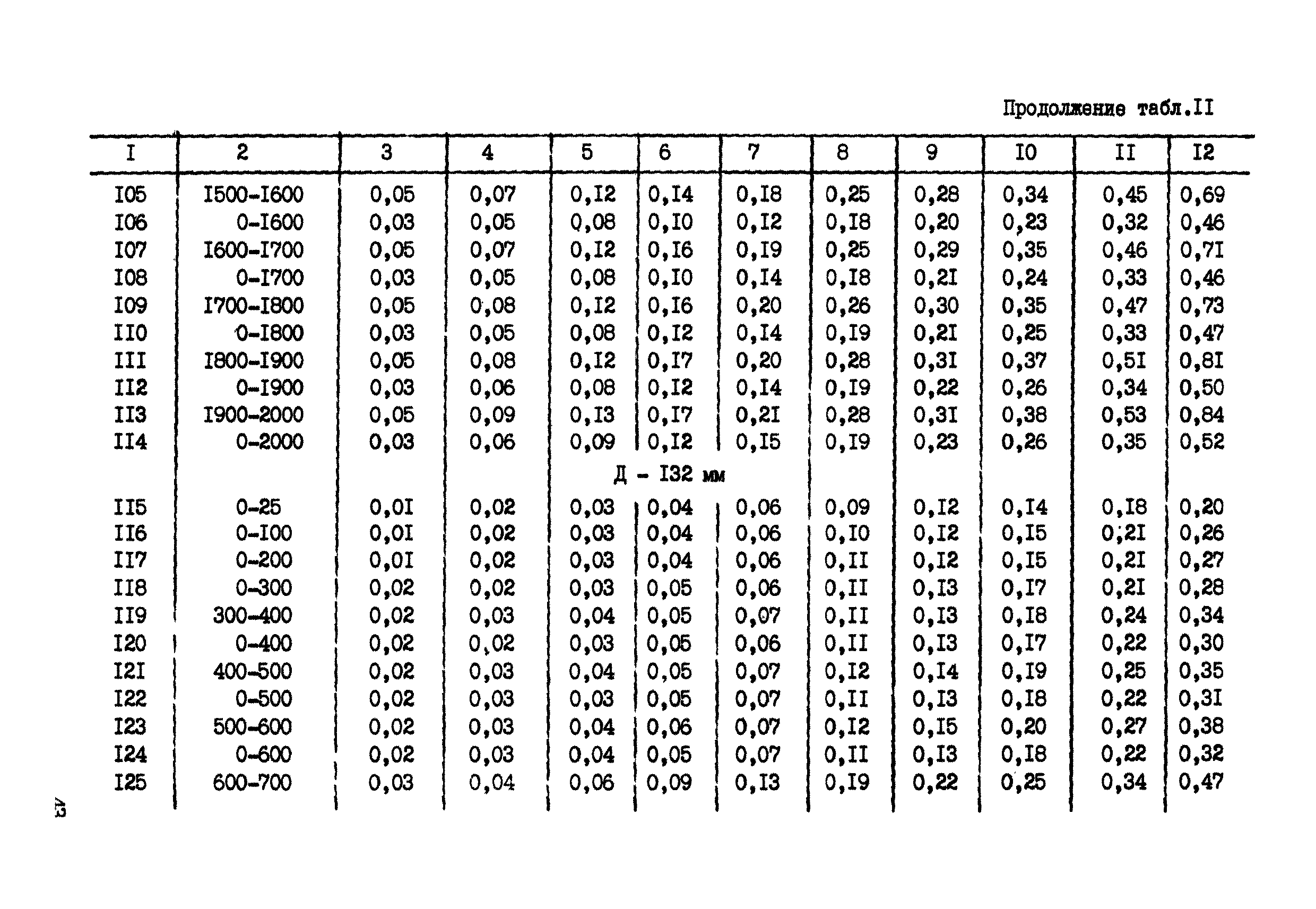 Продолжение табл.II

| I | 2 | 3 | 4 | 5 | 6 | 7 | 8 | 9 | I0 | II | I2 |
|---|---|---|---|---|---|---|---|---|---|---|---|
| I05 | I500-I600 | 0,05 | 0,07 | 0,I2 | 0,I4 | 0,I8 | 0,25 | 0,28 | 0,34 | 0,45 | 0,69 |
| I06 | 0-I600 | 0,03 | 0,05 | 0,08 | 0,I0 | 0,I2 | 0,I8 | 0,20 | 0,23 | 0,32 | 0,46 |
| I07 | I600-I700 | 0,05 | 0,07 | 0,I2 | 0,I6 | 0,I9 | 0,25 | 0,29 | 0,35 | 0,46 | 0,7I |
| I08 | 0-I700 | 0,03 | 0,05 | 0,08 | 0,I0 | 0,I4 | 0,I8 | 0,2I | 0,24 | 0,33 | 0,46 |
| I09 | I700-I800 | 0,05 | 0,08 | 0,I2 | 0,I6 | 0,20 | 0,26 | 0,30 | 0,35 | 0,47 | 0,73 |
| II0 | 0-I800 | 0,03 | 0,05 | 0,08 | 0,I2 | 0,I4 | 0,I9 | 0,2I | 0,25 | 0,33 | 0,47 |
| III | I800-I900 | 0,05 | 0,08 | 0,I2 | 0,I7 | 0,20 | 0,28 | 0,3I | 0,37 | 0,5I | 0,8I |
| II2 | 0-I900 | 0,03 | 0,06 | 0,08 | 0,I2 | 0,I4 | 0,I9 | 0,22 | 0,26 | 0,34 | 0,50 |
| II3 | I900-2000 | 0,05 | 0,09 | 0,I3 | 0,I7 | 0,2I | 0,28 | 0,3I | 0,38 | 0,53 | 0,84 |
| II4 | 0-2000 | 0,03 | 0,06 | 0,09 | 0,I2 | 0,I5 | 0,I9 | 0,23 | 0,26 | 0,35 | 0,52 |
| | | | | Д - I32 мм | | | | | | | |
| II5 | 0-25 | 0,0I | 0,02 | 0,03 | 0,04 | 0,06 | 0,09 | 0,I2 | 0,I4 | 0,I8 | 0,20 |
| II6 | 0-I00 | 0,0I | 0,02 | 0,03 | 0,04 | 0,06 | 0,I0 | 0,I2 | 0,I5 | 0,2I | 0,26 |
| II7 | 0-200 | 0,0I | 0,02 | 0,03 | 0,04 | 0,06 | 0,II | 0,I2 | 0,I5 | 0,2I | 0,27 |
| II8 | 0-300 | 0,02 | 0,02 | 0,03 | 0,05 | 0,06 | 0,II | 0,I3 | 0,I7 | 0,2I | 0,28 |
| II9 | 300-400 | 0,02 | 0,03 | 0,04 | 0,05 | 0,07 | 0,II | 0,I3 | 0,I8 | 0,24 | 0,34 |
| I20 | 0-400 | 0,02 | 0,02 | 0,03 | 0,05 | 0,06 | 0,II | 0,I3 | 0,I7 | 0,22 | 0,30 |
| I2I | 400-500 | 0,02 | 0,03 | 0,04 | 0,05 | 0,07 | 0,I2 | 0,I4 | 0,I9 | 0,25 | 0,35 |
| I22 | 0-500 | 0,02 | 0,03 | 0,03 | 0,05 | 0,07 | 0,II | 0,I3 | 0,I8 | 0,22 | 0,3I |
| I23 | 500-600 | 0,02 | 0,03 | 0,04 | 0,06 | 0,07 | 0,I2 | 0,I5 | 0,20 | 0,27 | 0,38 |
| I24 | 0-600 | 0,02 | 0,03 | 0,04 | 0,05 | 0,07 | 0,II | 0,I3 | 0,I8 | 0,22 | 0,32 |
| I25 | 600-700 | 0,03 | 0,04 | 0,06 | 0,09 | 0,I3 | 0,I9 | 0,22 | 0,25 | 0,34 | 0,47 |

43